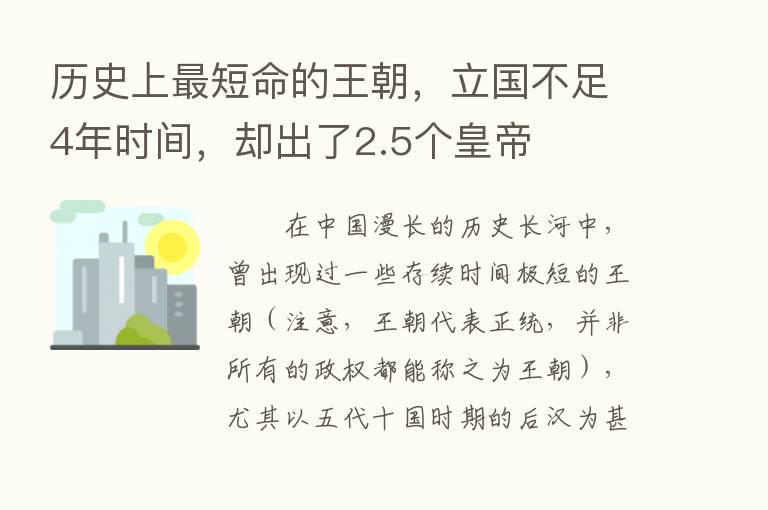 历史上最短命的王朝，立国不足4年时间，却出了2.5个皇帝

在中国漫长的历史长河中，曾出现过一些存续时间极短的王朝（注意，王朝代表正统，并非所有的政权都能称之为王朝），尤其以五代十国时期的后汉为甚